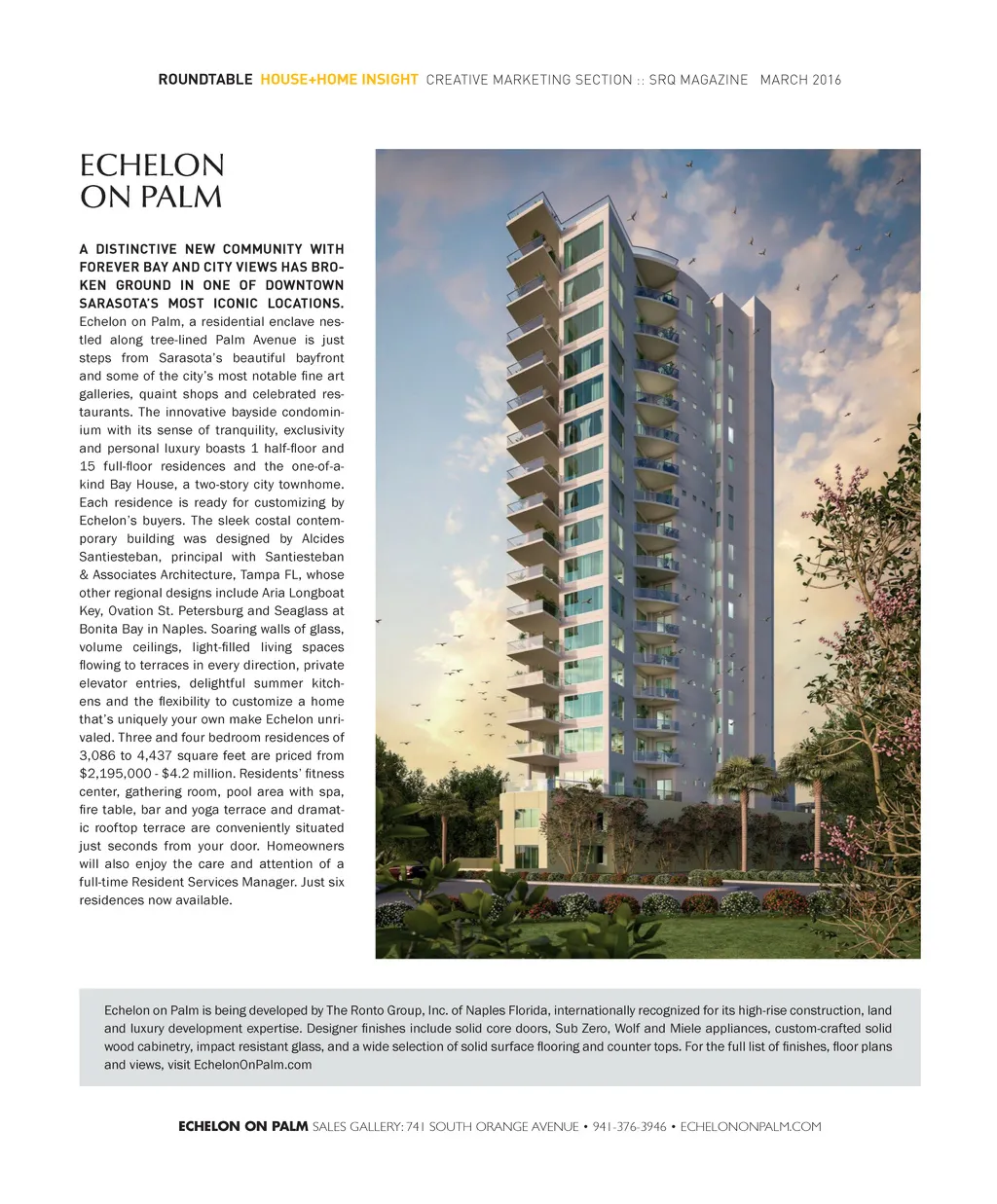 ROUNDTABLE HOUSE+HOME INSIGHT CREATIVE MARKETING SECTION :: SRQ MAGAZINE MARCH 2016

ECHELON ON PALM

A DISTINCTIVE NEW COMMUNITY WITH FOREVER BAY AND CITY VIEWS HAS BROKEN GROUND IN ONE OF DOWNTOWN SARASOTA'S MOST ICONIC LOCATIONS. Echelon on Palm, a residential enclave nestled along tree-lined Palm Avenue is just steps from Sarasota's beautiful bayfront and some of the city's most notable fine art galleries, quaint shops and celebrated restaurants. The innovative bayside condominium with its sense of tranquility, exclusivity and personal luxury boasts 1 half-floor and 15 full-floor residences and the one-of-a-kind Bay House, a two-story city townhome. Each residence is ready for customizing by Echelon's buyers. The sleek costal contemporary building was designed by Alcides Santiesteban, principal with Santiesteban & Associates Architecture, Tampa FL, whose other regional designs include Aria Longboat Key, Ovation St. Petersburg and Seaglass at Bonita Bay in Naples. Soaring walls of glass, volume ceilings, light-filled living spaces flowing to terraces in every direction, private elevator entries, delightful summer kitchens and the flexibility to customize a home that's uniquely your own make Echelon unrivaled. Three and four bedroom residences of 3,086 to 4,437 square feet are priced from $2,195,000 - $4.2 million. Residents' fitness center, gathering room, pool area with spa, fire table, bar and yoga terrace and dramatic rooftop terrace are conveniently situated just seconds from your door. Homeowners will also enjoy the care and attention of a full-time Resident Services Manager. Just six residences now available.

Echelon on Palm is being developed by The Ronto Group, Inc. of Naples Florida, internationally recognized for its high-rise construction, land and luxury development expertise. Designer finishes include solid core doors, Sub Zero, Wolf and Miele appliances, custom-crafted solid wood cabinetry, impact resistant glass, and a wide selection of solid surface flooring and counter tops. For the full list of finishes, floor plans and views, visit EchelonOnPalm.com

ECHELON ON PALM SALES GALLERY: 741 SOUTH ORANGE AVENUE • 941-376-3946 • ECHELONONPALM.COM